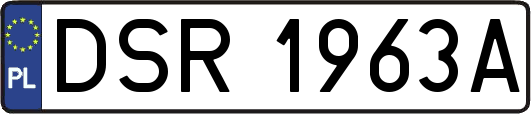 PL
DSR 1963A